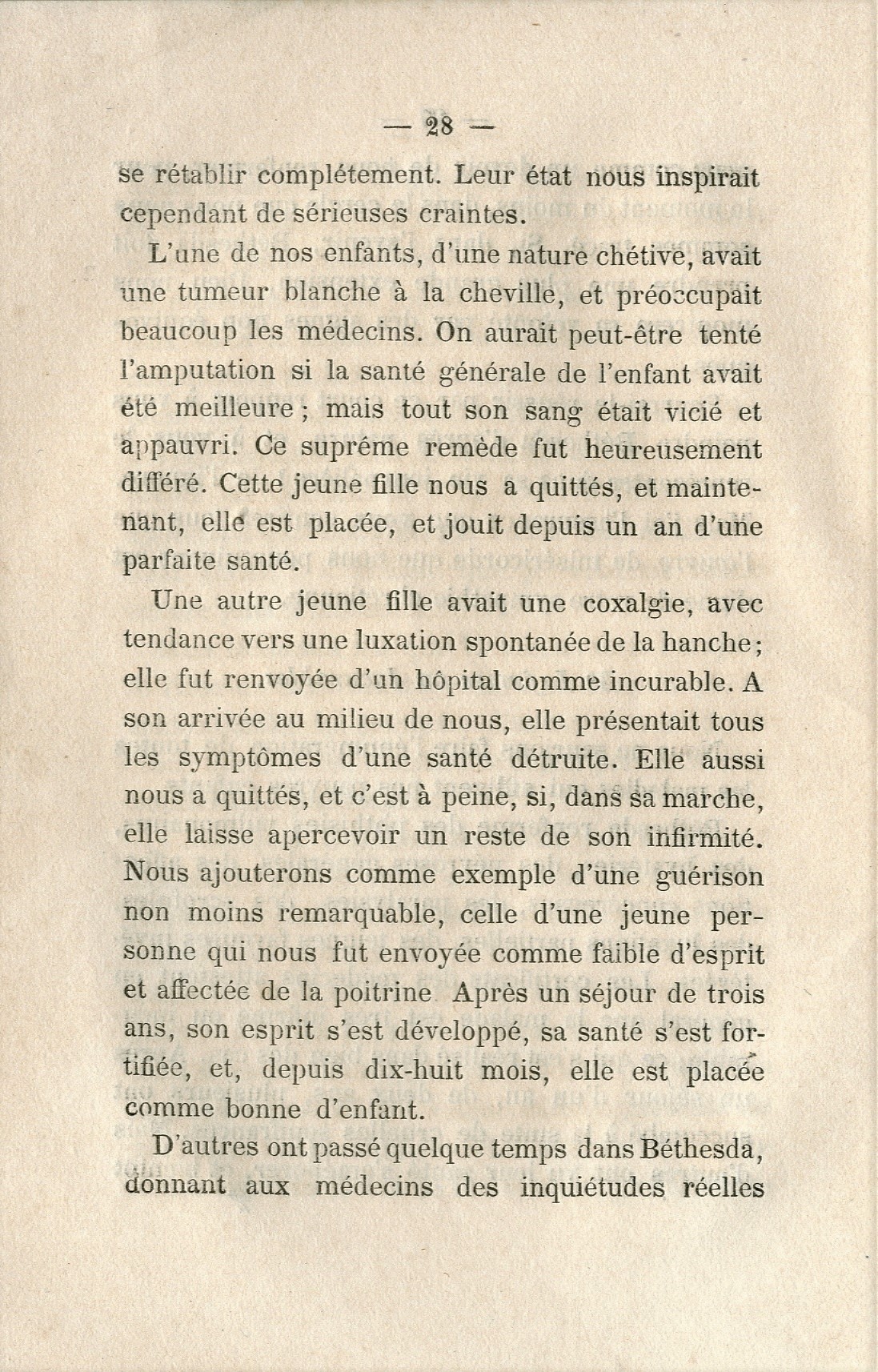 — 28 —

se rétablir complétement. Leur état nous inspirait cependant de sérieuses craintes.

L'une de nos enfants, d'une nature chétive, avait une tumeur blanche à la cheville, et préoccupait beaucoup les médecins. On aurait peut-être tenté l'amputation si la santé générale de l'enfant avait été meilleure ; mais tout son sang était vicié et appauvri. Ce supréme remède fut heureusement différé. Cette jeune fille nous a quittés, et maintenant, elle est placée, et jouit depuis un an d'une parfaite santé.

Une autre jeune fille avait une coxalgie, avec tendance vers une luxation spontanée de la hanche; elle fut renvoyée d'un hôpital comme incurable. A son arrivée au milieu de nous, elle présentait tous les symptômes d'une santé détruite. Elle aussi nous a quittés, et c'est à peine, si, dans sa marche, elle laisse apercevoir un reste de son infirmité. Nous ajouterons comme exemple d'une guérison non moins remarquable, celle d'une jeune personne qui nous fut envoyée comme faible d'esprit et affectée de la poitrine Après un séjour de trois ans, son esprit s'est développé, sa santé s'est fortifiée, et, depuis dix-huit mois, elle est placée comme bonne d'enfant.

D'autres ont passé quelque temps dans Béthesda, donnant aux médecins des inquiétudes réelles